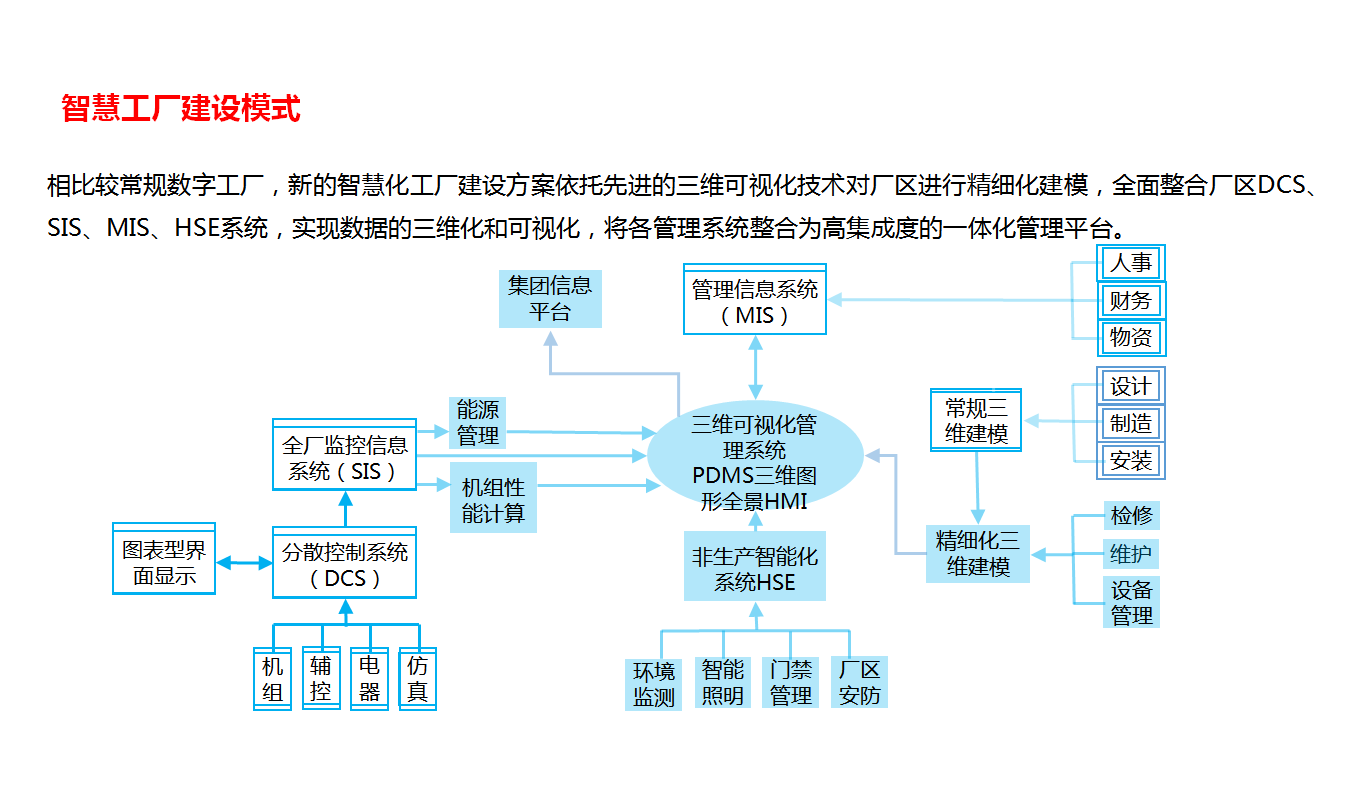 智慧工厂建设模式

相比较常规数字工厂，新的智慧化工厂建设方案依托先进的三维可视化技术对厂区进行精细化建模，全面整合厂区DCS、SIS、MIS、HSE系统，实现数据的三维化和可视化，将各管理系统整合为高集成度的一体化管理平台。

集团信息平台

管理信息系统（MIS）

人事

财务

物资

能源管理

全厂监控信息系统（SIS）

机组性能计算

三维可视化管理系统 PDMS三维图形全景HMI

常规三维建模

设计

制造

安装

图表型界面显示

分散控制系统（DCS）

非生产智能化系统HSE

精细化三维建模

检修

维护

设备管理

机组

辅控

电器

仿真

环境监测

智能照明

门禁管理

厂区安防